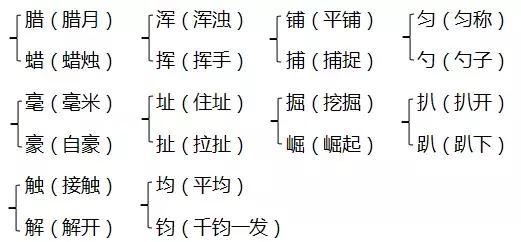 腊（腊月）
蜡（蜡烛）

浑（浑浊）
挥（挥手）

铺（平铺）
捕（捕捉）

匀（匀称）
勺（勺子）

毫（毫米）
豪（自豪）

址（住址）
扯（拉扯）

掘（挖掘）
崛（崛起）

扒（扒开）
趴（趴下）

触（接触）
解（解开）

均（平均）
钧（千钧一发）